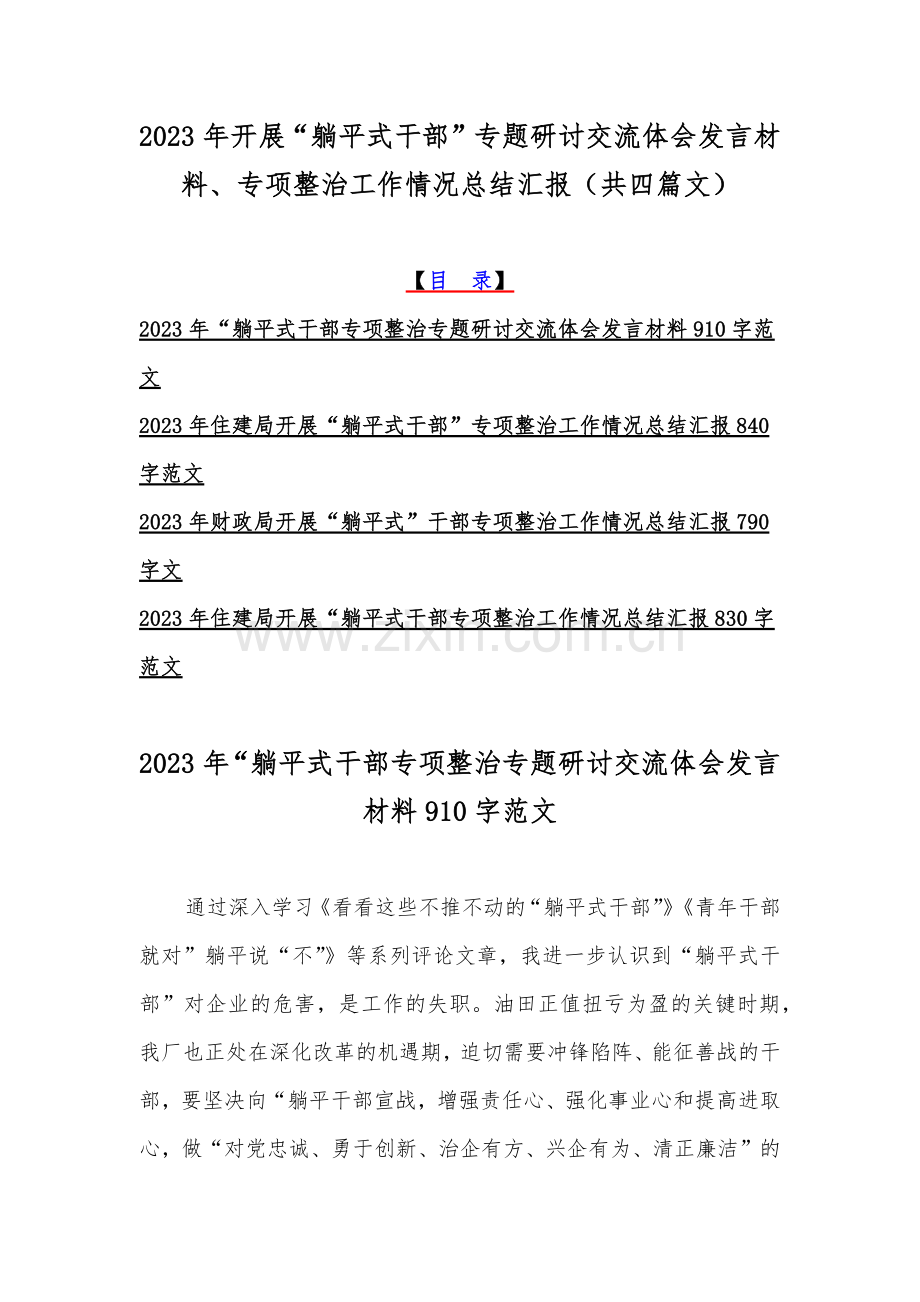 2023 年开展“躺平式干部”专题研讨交流体会发言材料、专项整治工作情况总结汇报（共四篇文）

【目　录】

2023 年“躺平式干部专项整治专题研讨交流体会发言材料 910 字范文

2023 年住建局开展“躺平式干部”专项整治工作情况总结汇报 840 字范文

2023 年财政局开展“躺平式”干部专项整治工作情况总结汇报 790 字文

2023 年住建局开展“躺平式干部专项整治工作情况总结汇报 830 字范文

www.zixin.com.cn

2023 年“躺平式干部专项整治专题研讨交流体会发言材料 910 字范文

通过深入学习《看看这些不推不动的“躺平式干部”》《青年干部就对”躺平说“不”》等系列评论文章，我进一步认识到“躺平式干部”对企业的危害，是工作的失职。油田正值扭亏为盈的关键时期，我厂也正处在深化改革的机遇期，迫切需要冲锋陷阵、能征善战的干部，要坚决向“躺平干部宣战，增强责任心、强化事业心和提高进取心，做“对党忠诚、勇于创新、治企有方、兴企有为、清正廉洁”的